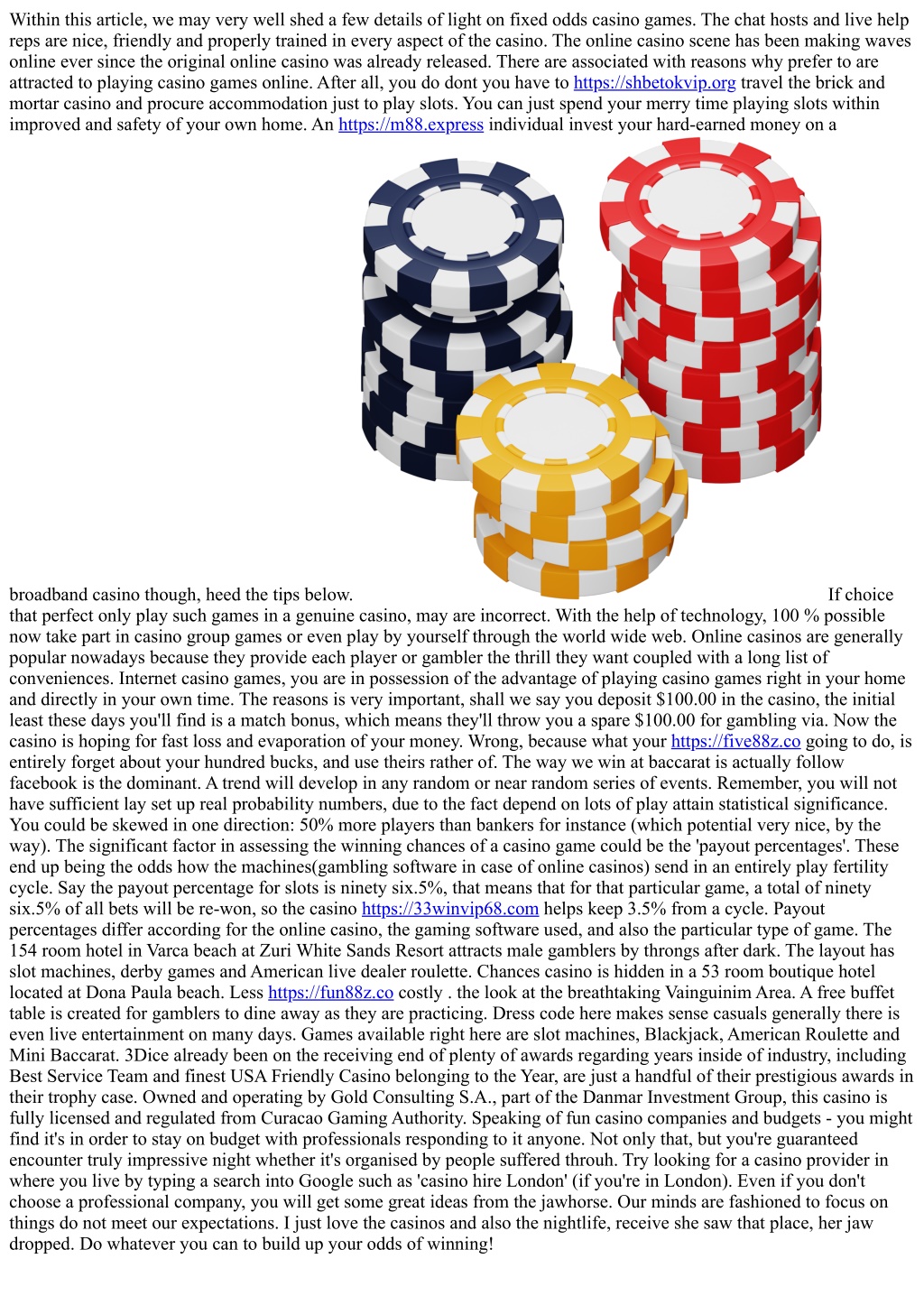 Within this article, we may very well shed a few details of light on fixed odds casino games. The chat hosts and live help reps are nice, friendly and properly trained in every aspect of the casino. The online casino scene has been making waves online ever since the original online casino was already released. There are associated with reasons why prefer to are attracted to playing casino games online. After all, you do dont you have to https://shbetokvip.org travel the brick and mortar casino and procure accommodation just to play slots. You can just spend your merry time playing slots within improved and safety of your own home. An https://m88.express individual invest your hard-earned money on a

broadband casino though, heed the tips below. If choice that perfect only play such games in a genuine casino, may are incorrect. With the help of technology, 100 % possible now take part in casino group games or even play by yourself through the world wide web. Online casinos are generally popular nowadays because they provide each player or gambler the thrill they want coupled with a long list of conveniences. Internet casino games, you are in possession of the advantage of playing casino games right in your home and directly in your own time. The reasons is very important, shall we say you deposit $100.00 in the casino, the initial least these days you'll find is a match bonus, which means they'll throw you a spare $100.00 for gambling via. Now the casino is hoping for fast loss and evaporation of your money. Wrong, because what your https://five88z.co going to do, is entirely forget about your hundred bucks, and use theirs rather of. The way we win at baccarat is actually follow facebook is the dominant. A trend will develop in any random or near random series of events. Remember, you will not have sufficient lay set up real probability numbers, due to the fact depend on lots of play attain statistical significance. You could be skewed in one direction: 50% more players than bankers for instance (which potential very nice, by the way). The significant factor in assessing the winning chances of a casino game could be the 'payout percentages'. These end up being the odds how the machines(gambling software in case of online casinos) send in an entirely play fertility cycle. Say the payout percentage for slots is ninety six.5%, that means that for that particular game, a total of ninety six.5% of all bets will be re-won, so the casino https://33winvip68.com helps keep 3.5% from a cycle. Payout percentages differ according for the online casino, the gaming software used, and also the particular type of game. The 154 room hotel in Varca beach at Zuri White Sands Resort attracts male gamblers by throngs after dark. The layout has slot machines, derby games and American live dealer roulette. Chances casino is hidden in a 53 room boutique hotel located at Dona Paula beach. Less https://fun88z.co costly . the look at the breathtaking Vainguinim Area. A free buffet table is created for gamblers to dine away as they are practicing. Dress code here makes sense casuals generally there is even live entertainment on many days. Games available right here are slot machines, Blackjack, American Roulette and Mini Baccarat. 3Dice already been on the receiving end of plenty of awards regarding years inside of industry, including Best Service Team and finest USA Friendly Casino belonging to the Year, are just a handful of their prestigious awards in their trophy case. Owned and operating by Gold Consulting S.A., part of the Danmar Investment Group, this casino is fully licensed and regulated from Curacao Gaming Authority. Speaking of fun casino companies and budgets - you might find it's in order to stay on budget with professionals responding to it anyone. Not only that, but you're guaranteed encounter truly impressive night whether it's organised by people suffered throuh. Try looking for a casino provider in where you live by typing a search into Google such as 'casino hire London' (if you're in London). Even if you don't choose a professional company, you will get some great ideas from the jawhorse. Our minds are fashioned to focus on things do not meet our expectations. I just love the casinos and also the nightlife, receive she saw that place, her jaw dropped. Do whatever you can to build up your odds of winning!